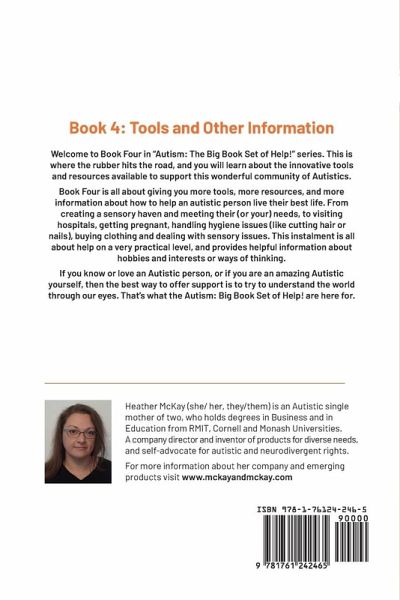 Book 4: Tools and Other Information

Welcome to Book Four in "Autism: The Big Book Set of Help!" series. This is where the rubber hits the road, and you will learn about the innovative tools and resources available to support this wonderful community of Autistics.

Book Four is all about giving you more tools, more resources, and more information about how to help an autistic person live their best life. From creating a sensory haven and meeting their (or your) needs, to visiting hospitals, getting pregnant, handling hygiene issues (like cutting hair or nails), buying clothing and dealing with sensory issues. This instalment is all about help on a very practical level, and provides helpful information about hobbies and interests or ways of thinking.

If you know or love an Autistic person, or if you are an amazing Autistic yourself, then the best way to offer support is to try to understand the world through our eyes. That's what the Autism: Big Book Set of Help! are here for.

Heather McKay (she/ her, they/them) is an Autistic single mother of two, who holds degrees in Business and in Education from RMIT, Cornell and Monash Universities. A company director and inventor of products for diverse needs, and self-advocate for autistic and neurodivergent rights.

For more information about her company and emerging products visit www.mckayandmckay.com

ISBN 978-1-76124-246-5

90000

9 781761 242465